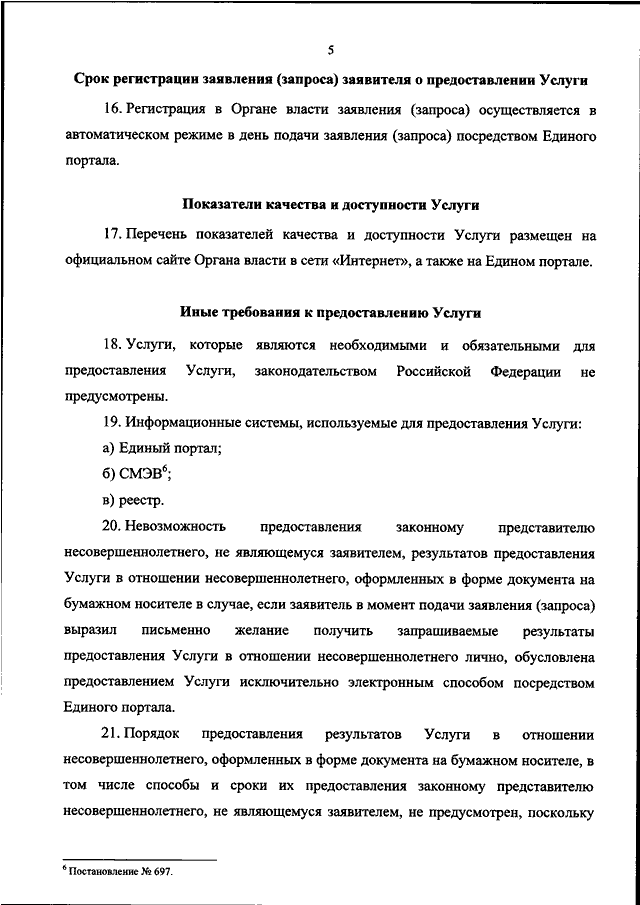 5

Срок регистрации заявления (запроса) заявителя о предоставлении Услуги

16. Регистрация в Органе власти заявления (запроса) осуществляется в автоматическом режиме в день подачи заявления (запроса) посредством Единого портала.

Показатели качества и доступности Услуги

17. Перечень показателей качества и доступности Услуги размещен на официальном сайте Органа власти в сети «Интернет», а также на Едином портале.

Иные требования к предоставлению Услуги

18. Услуги, которые являются необходимыми и обязательными для предоставления Услуги, законодательством Российской Федерации не предусмотрены.

19. Информационные системы, используемые для предоставления Услуги:

а) Единый портал;

б) СМЭВ$^6$;

в) реестр.

20. Невозможность предоставления законному представителю несовершеннолетнего, не являющемуся заявителем, результатов предоставления Услуги в отношении несовершеннолетнего, оформленных в форме документа на бумажном носителе в случае, если заявитель в момент подачи заявления (запроса) выразил письменно желание получить запрашиваемые результаты предоставления Услуги в отношении несовершеннолетнего лично, обусловлена предоставлением Услуги исключительно электронным способом посредством Единого портала.

21. Порядок предоставления результатов Услуги в отношении несовершеннолетнего, оформленных в форме документа на бумажном носителе, в том числе способы и сроки их предоставления законному представителю несовершеннолетнего, не являющемуся заявителем, не предусмотрен, поскольку

$^6$ Постановление № 697.